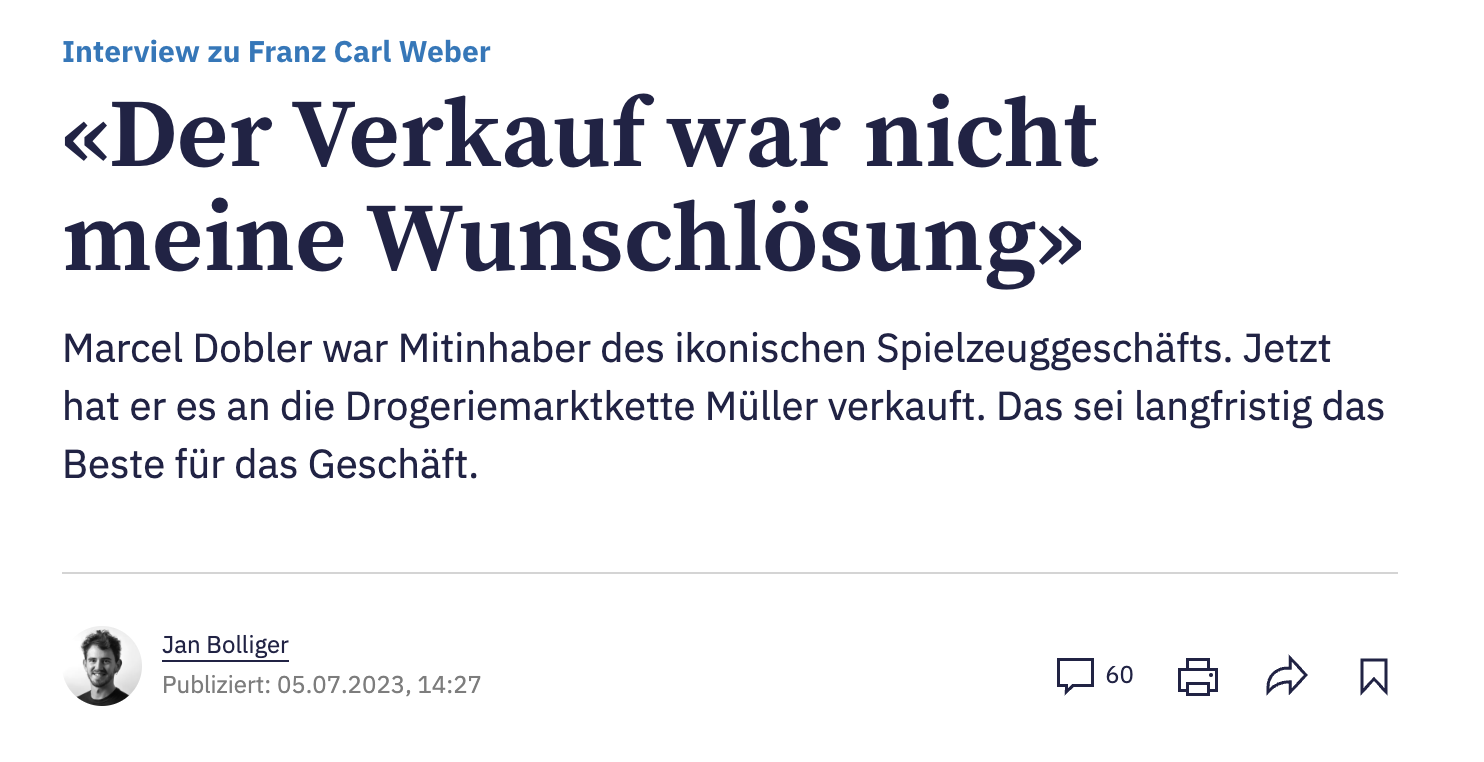 Interview zu Franz Carl Weber

«Der Verkauf war nicht meine Wunschlösung»

Marcel Dobler war Mitinhaber des ikonischen Spielzeuggeschäfts. Jetzt hat er es an die Drogeriemarktkette Müller verkauft. Das sei langfristig das Beste für das Geschäft.

Jan Bolliger
Publiziert: 05.07.2023, 14:27

60